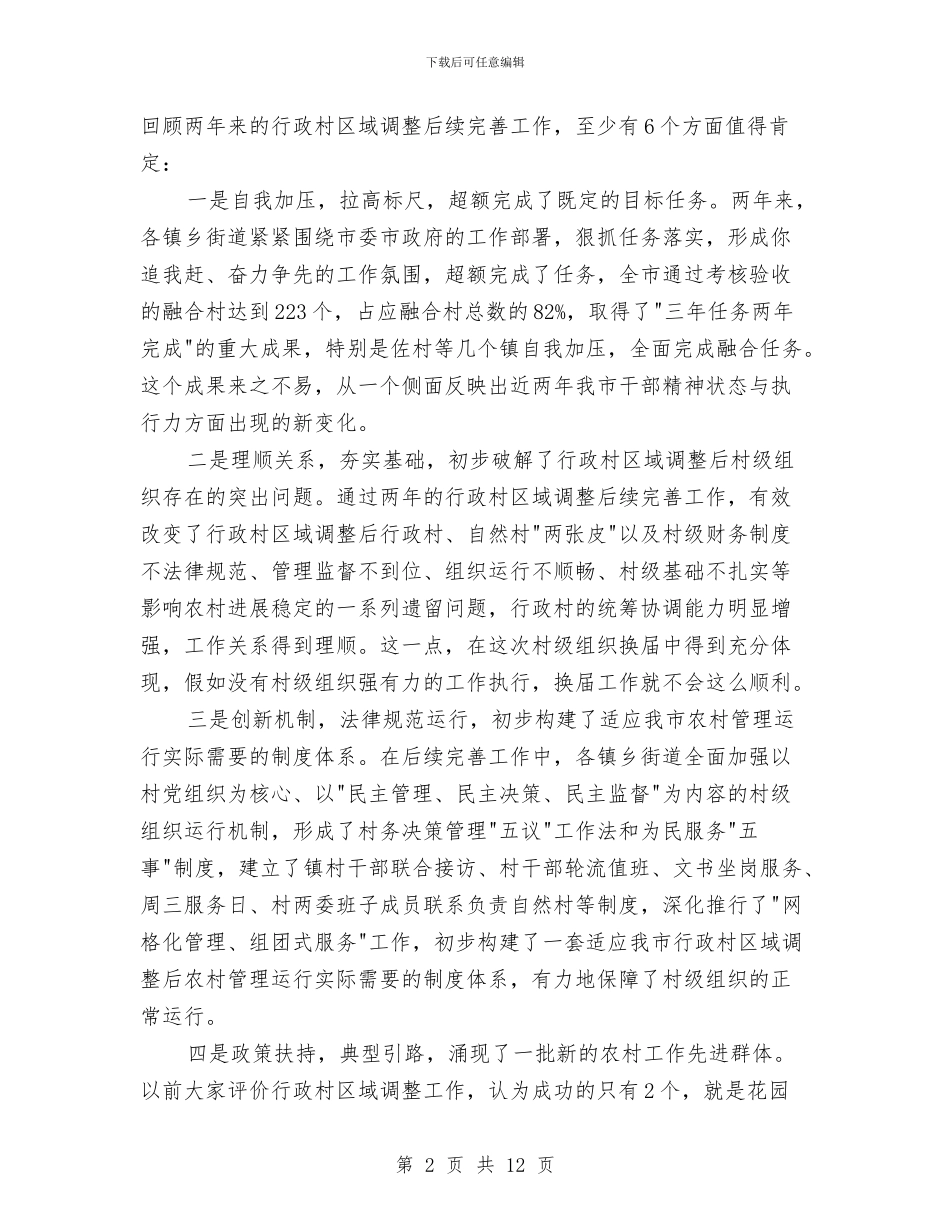 下载后可任意编辑

回顾两年来的行政村区域调整后续完善工作，至少有6个方面值得肯定：

一是自我加压，拉高标尺，超额完成了既定的目标任务。两年来，各镇乡街道紧紧围绕市委市政府的工作部署，狠抓任务落实，形成你追我赶、奋力争先的工作氛围，超额完成了任务，全市通过考核验收的融合村达到223个，占应融合村总数的82%，取得了"三年任务两年完成"的重大成果，特别是佐村等几个镇自我加压，全面完成融合任务。这个成果来之不易，从一个侧面反映出近两年我市干部精神状态与执行力方面出现的新变化。

二是理顺关系，夯实基础，初步破解了行政村区域调整后村级组织存在的突出问题。通过两年的行政村区域调整后续完善工作，有效改变了行政村区域调整后行政村、自然村"两张皮"以及村级财务制度不法律规范、管理监督不到位、组织运行不顺畅、村级基础不扎实等影响农村进展稳定的一系列遗留问题，行政村的统筹协调能力明显增强，工作关系得到理顺。这一点，在这次村级组织换届中得到充分体现，假如没有村级组织强有力的工作执行，换届工作就不会这么顺利。

三是创新机制，法律规范运行，初步构建了适应我市农村管理运行实际需要的制度体系。在后续完善工作中，各镇乡街道全面加强以村党组织为核心、以"民主管理、民主决策、民主监督"为内容的村级组织运行机制，形成了村务决策管理"五议"工作法和为民服务"五事"制度，建立了镇村干部联合接访、村干部轮流值班、文书坐岗服务、周三服务日、村两委班子成员联系负责自然村等制度，深化推行了"网格化管理、组团式服务"工作，初步构建了一套适应我市行政村区域调整后农村管理运行实际需要的制度体系，有力地保障了村级组织的正常运行。

四是政策扶持，典型引路，涌现了一批新的农村工作先进群体。以前大家评价行政村区域调整工作，认为成功的只有2个，就是花园

第 2 页 共 12 页